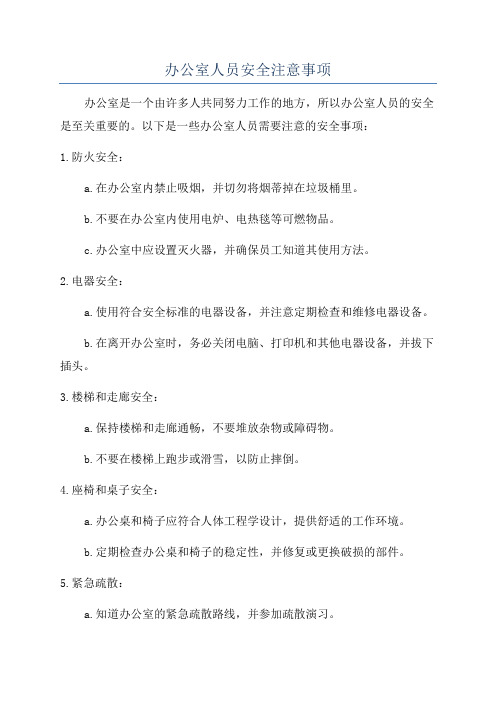 办公室人员安全注意事项

办公室是一个由许多人共同努力工作的地方，所以办公室人员的安全是至关重要的。以下是一些办公室人员需要注意的安全事项：

1.防火安全：

a.在办公室内禁止吸烟，并切勿将烟蒂掉在垃圾桶里。

b.不要在办公室内使用电炉、电热毯等可燃物品。

c.办公室中应设置灭火器，并确保员工知道其使用方法。

2.电器安全：

a.使用符合安全标准的电器设备，并注意定期检查和维修电器设备。

b.在离开办公室时，务必关闭电脑、打印机和其他电器设备，并拔下插头。

3.楼梯和走廊安全：

a.保持楼梯和走廊通畅，不要堆放杂物或障碍物。

b.不要在楼梯上跑步或滑雪，以防止摔倒。

4.座椅和桌子安全：

a.办公桌和椅子应符合人体工程学设计，提供舒适的工作环境。

b.定期检查办公桌和椅子的稳定性，并修复或更换破损的部件。

5.紧急疏散：

a.知道办公室的紧急疏散路线，并参加疏散演习。